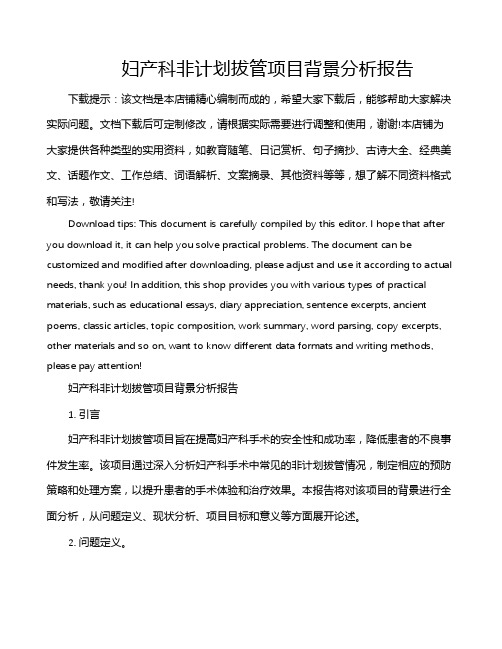 妇产科非计划拔管项目背景分析报告

下载提示：该文档是本店铺精心编制而成的，希望大家下载后，能够帮助大家解决实际问题。文档下载后可定制修改，请根据实际需要进行调整和使用，谢谢!本店铺为大家提供各种类型的实用资料，如教育随笔、日记赏析、句子摘抄、古诗大全、经典美文、话题作文、工作总结、词语解析、文案摘录、其他资料等等，想了解不同资料格式和写法，敬请关注!

Download tips: This document is carefully compiled by this editor. I hope that after you download it, it can help you solve practical problems. The document can be customized and modified after downloading, please adjust and use it according to actual needs, thank you! In addition, this shop provides you with various types of practical materials, such as educational essays, diary appreciation, sentence excerpts, ancient poems, classic articles, topic composition, work summary, word parsing, copy excerpts, other materials and so on, want to know different data formats and writing methods, please pay attention!

妇产科非计划拔管项目背景分析报告

1. 引言

妇产科非计划拔管项目旨在提高妇产科手术的安全性和成功率，降低患者的不良事件发生率。该项目通过深入分析妇产科手术中常见的非计划拔管情况，制定相应的预防策略和处理方案，以提升患者的手术体验和治疗效果。本报告将对该项目的背景进行全面分析，从问题定义、现状分析、项目目标和意义等方面展开论述。

2. 问题定义。